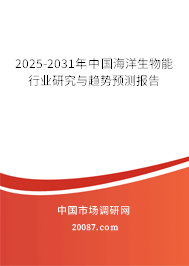 2025-2031年中国海洋生物能行业研究与趋势预测报告

中国市场调研网

20087.com